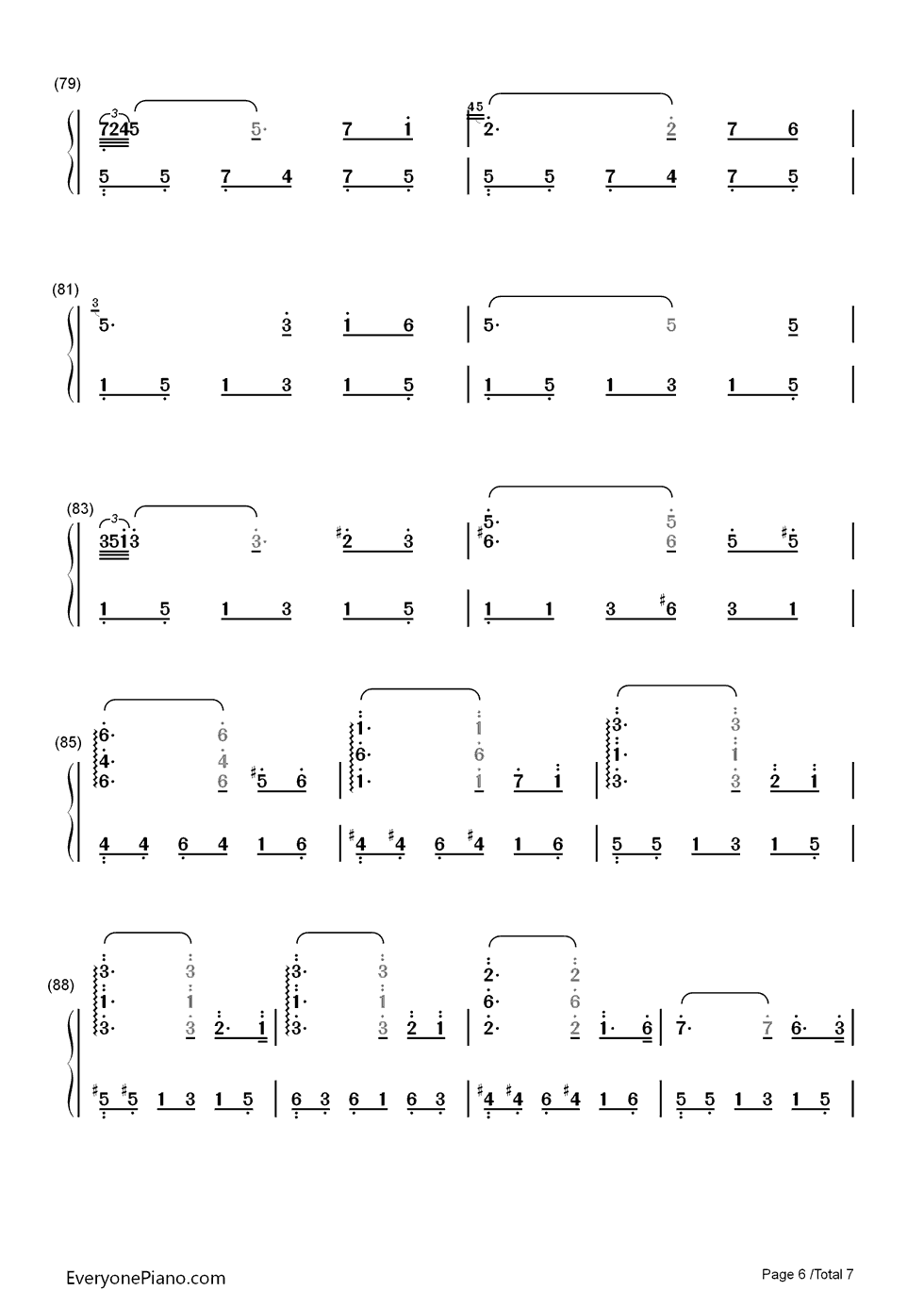 (79)

3
7245 5· 7 1 | 45 2· 2 7 6 |

5 5 7 4 7 5 | 5 5 7 4 7 5 |

(81)

3
5· 3 1 6 | 5· 5 5 |

1 5 1 3 1 5 | 1 5 1 3 1 5 |

(83)

3
3513 3· #2 3 | 5· #6· 5 6 5 #5 |

1 5 1 3 1 5 | 1 1 3 #6 3 1 |

(85)

6· 4· 6· 6 4 6 #5 6 | 1· 6· 1· 1 6 1 7 1 | 3· 1· 3· 3 1 3 2 1 |

4 4 6 4 1 6 | #4 #4 6 #4 1 6 | 5 5 1 3 1 5 |

(88)

3· 1· 3· 3 1 3 2· 1 | 3· 1· 3· 3 1 3 2 1 | 2· 6· 2· 2 6 2 1· 6 | 7· 7 6· 3 |

#5 #5 1 3 1 5 | 6 3 6 1 6 3 | #4 #4 6 #4 1 6 | 5 5 1 3 1 5 |

EveryonePiano.com

Page 6 /Total 7